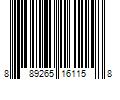 8 89265 16115 8